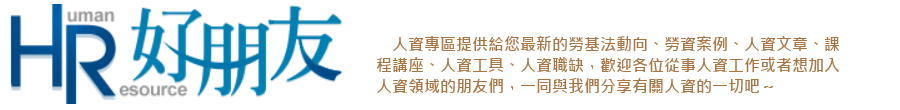 Human Resource 好朋友

人資專區提供給您最新的勞基法動向、勞資案例、人資文章、課程講座、人資工具、人資職缺，歡迎各位從事人資工作或者想加入人資領域的朋友們，一同與我們分享有關人資的一切吧～